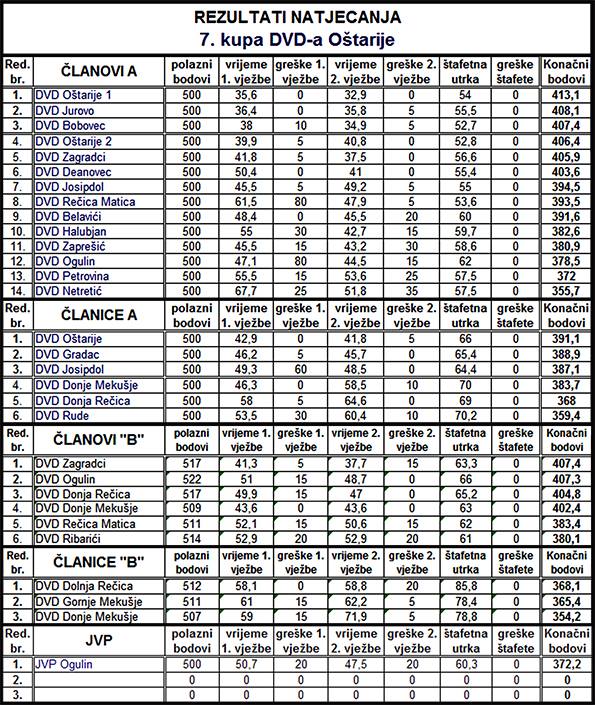 REZULTATI NATJECANJA
7. kupa DVD-a Oštarije

| Red. br. | ČLANOVI A | polazni bodovi | vrijeme 1. vježbe | greške 1. vježbe | vrijeme 2. vježbe | greške 2. vježbe | štafetna utrka | greške štafete | Konačni bodovi |
|---|---|---|---|---|---|---|---|---|---|
| 1. | DVD Oštarije 1 | 500 | 35,6 | 0 | 32,9 | 0 | 54 | 0 | 413,1 |
| 2. | DVD Jurovo | 500 | 36,4 | 0 | 35,8 | 5 | 55,5 | 0 | 408,1 |
| 3. | DVD Bobovec | 500 | 38 | 10 | 34,9 | 5 | 52,7 | 0 | 407,4 |
| 4. | DVD Oštarije 2 | 500 | 39,9 | 5 | 40,8 | 0 | 52,8 | 0 | 406,4 |
| 5. | DVD Zagradci | 500 | 41,8 | 5 | 37,5 | 0 | 56,6 | 0 | 405,9 |
| 6. | DVD Deanovec | 500 | 50,4 | 0 | 41 | 0 | 55,4 | 0 | 403,6 |
| 7. | DVD Josipdol | 500 | 45,5 | 5 | 49,2 | 5 | 55 | 0 | 394,5 |
| 8. | DVD Rečica Matica | 500 | 61,5 | 80 | 47,9 | 5 | 53,6 | 0 | 393,5 |
| 9. | DVD Belavići | 500 | 48,4 | 0 | 45,5 | 20 | 60 | 0 | 391,6 |
| 10. | DVD Halubjan | 500 | 55 | 30 | 42,7 | 15 | 59,7 | 0 | 382,6 |
| 11. | DVD Zaprešić | 500 | 45,5 | 15 | 43,2 | 30 | 58,6 | 0 | 380,9 |
| 12. | DVD Ogulin | 500 | 47,1 | 80 | 44,5 | 15 | 62 | 0 | 378,5 |
| 13. | DVD Petrovina | 500 | 55,5 | 15 | 53,6 | 25 | 57,5 | 0 | 372 |
| 14. | DVD Netretić | 500 | 67,7 | 25 | 51,8 | 35 | 57,5 | 0 | 355,7 |

| Red. br. | ČLANICE A | polazni bodovi | vrijeme 1. vježbe | greške 1. vježbe | vrijeme 2. vježbe | greške 2. vježbe | štafetna utrka | greške štafete | Konačni bodovi |
|---|---|---|---|---|---|---|---|---|---|
| 1. | DVD Oštarije | 500 | 42,9 | 0 | 41,8 | 5 | 66 | 0 | 391,1 |
| 2. | DVD Gradac | 500 | 46,2 | 5 | 45,7 | 0 | 65,4 | 0 | 388,9 |
| 3. | DVD Josipdol | 500 | 49,3 | 60 | 48,5 | 0 | 64,4 | 0 | 387,1 |
| 4. | DVD Donje Mekušje | 500 | 46,3 | 0 | 58,5 | 10 | 70 | 0 | 383,7 |
| 5. | DVD Donja Rečica | 500 | 58 | 5 | 64,6 | 0 | 69 | 0 | 368 |
| 6. | DVD Rude | 500 | 53,5 | 30 | 60,4 | 10 | 70,2 | 0 | 359,4 |

| Red. br. | ČLANOVI "B" | polazni bodovi | vrijeme 1. vježbe | greške 1. vježbe | vrijeme 2. vježbe | greške 2. vježbe | štafetna utrka | greške štafete | Konačni bodovi |
|---|---|---|---|---|---|---|---|---|---|
| 1. | DVD Zagradci | 517 | 41,3 | 5 | 37,7 | 15 | 63,3 | 0 | 407,4 |
| 2. | DVD Ogulin | 522 | 51 | 15 | 48,7 | 0 | 66 | 0 | 407,3 |
| 3. | DVD Donja Rečica | 517 | 49,9 | 15 | 47 | 0 | 65,2 | 0 | 404,8 |
| 4. | DVD Donje Mekušje | 509 | 43,6 | 0 | 43,6 | 0 | 63 | 0 | 402,4 |
| 5. | DVD Rečica Matica | 511 | 52,1 | 15 | 50,6 | 15 | 62 | 0 | 383,4 |
| 6. | DVD Ribarići | 514 | 52,9 | 20 | 52,9 | 20 | 61 | 0 | 380,1 |

| Red. br. | ČLANICE "B" | polazni bodovi | vrijeme 1. vježbe | greške 1. vježbe | vrijeme 2. vježbe | greške 2. vježbe | štafetna utrka | greške štafete | Konačni bodovi |
|---|---|---|---|---|---|---|---|---|---|
| 1. | DVD Dolnja Rečica | 512 | 58,1 | 0 | 58,8 | 20 | 85,8 | 0 | 368,1 |
| 2. | DVD Gornje Mekušje | 511 | 61 | 15 | 62,2 | 5 | 78,4 | 0 | 365,4 |
| 3. | DVD Donje Mekušje | 507 | 59 | 15 | 71,9 | 5 | 78,8 | 0 | 354,2 |

| Red. br. | JVP | polazni bodovi | vrijeme 1. vježbe | greške 1. vježbe | vrijeme 2. vježbe | greške 2. vježbe | štafetna utrka | greške štafete | Konačni bodovi |
|---|---|---|---|---|---|---|---|---|---|
| 1. | JVP Ogulin | 500 | 50,7 | 20 | 47,5 | 20 | 60,3 | 0 | 372,2 |
| 2. | | 0 | 0 | 0 | 0 | 0 | 0 | 0 | 0 |
| 3. | | 0 | 0 | 0 | 0 | 0 | 0 | 0 | 0 |